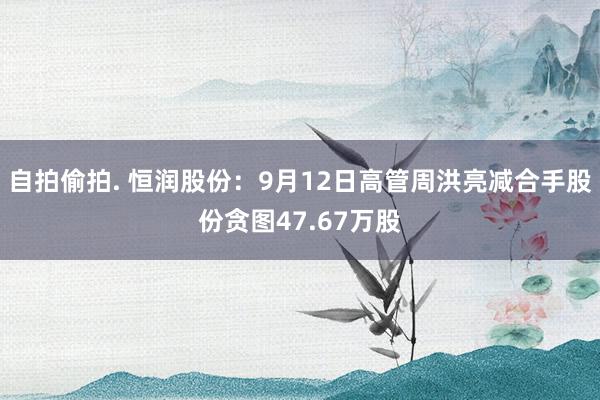 自拍偷拍. 恒润股份：9月12日高管周洪亮减合手股份贪图47.67万股